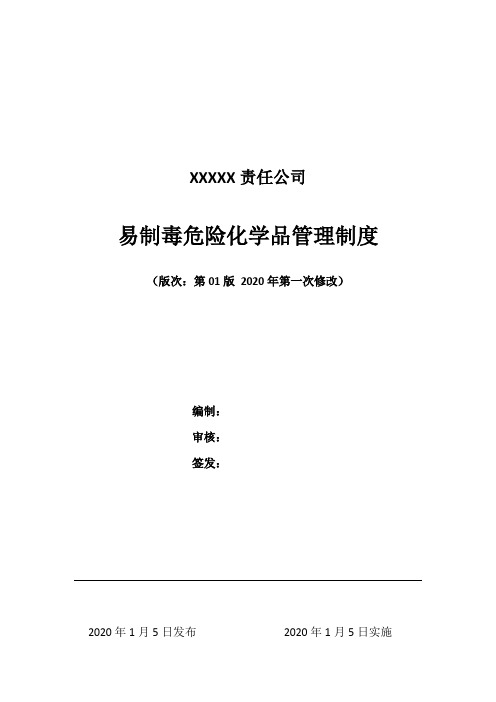 XXXXX 责任公司

易制毒危险化学品管理制度

（版次：第 01 版 2020 年第一次修改）

编制：

审核：

签发：

2020 年 1 月 5 日发布 2020 年 1 月 5 日实施